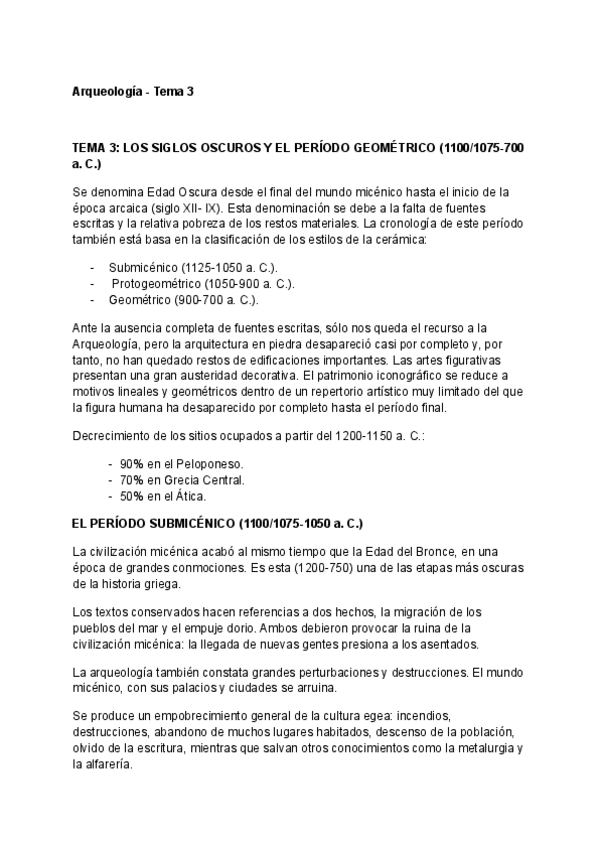 Arqueología - Tema 3

TEMA 3: LOS SIGLOS OSCUROS Y EL PERÍODO GEOMÉTRICO (1100/1075-700 a. C.)

Se denomina Edad Oscura desde el final del mundo micénico hasta el inicio de la época arcaica (siglo XII- IX). Esta denominación se debe a la falta de fuentes escritas y la relativa pobreza de los restos materiales. La cronología de este período también está basa en la clasificación de los estilos de la cerámica:

- Submicénico (1125-1050 a. C.).
- Protogeométrico (1050-900 a. C.).
- Geométrico (900-700 a. C.).

Ante la ausencia completa de fuentes escritas, sólo nos queda el recurso a la Arqueología, pero la arquitectura en piedra desapareció casi por completo y, por tanto, no han quedado restos de edificaciones importantes. Las artes figurativas presentan una gran austeridad decorativa. El patrimonio iconográfico se reduce a motivos lineales y geométricos dentro de un repertorio artístico muy limitado del que la figura humana ha desaparecido por completo hasta el período final.

Decrecimiento de los sitios ocupados a partir del 1200-1150 a. C.:

- 90% en el Peloponeso.
- 70% en Grecia Central.
- 50% en el Ática.

EL PERÍODO SUBMICÉNICO (1100/1075-1050 a. C.)

La civilización micénica acabó al mismo tiempo que la Edad del Bronce, en una época de grandes conmociones. Es esta (1200-750) una de las etapas más oscuras de la historia griega.

Los textos conservados hacen referencias a dos hechos, la migración de los pueblos del mar y el empuje dorio. Ambos debieron provocar la ruina de la civilización micénica: la llegada de nuevas gentes presiona a los asentados.

La arqueología también constata grandes perturbaciones y destrucciones. El mundo micénico, con sus palacios y ciudades se arruina.

Se produce un empobrecimiento general de la cultura egea: incendios, destrucciones, abandono de muchos lugares habitados, descenso de la población, olvido de la escritura, mientras que salvan otros conocimientos como la metalurgia y la alfarería.